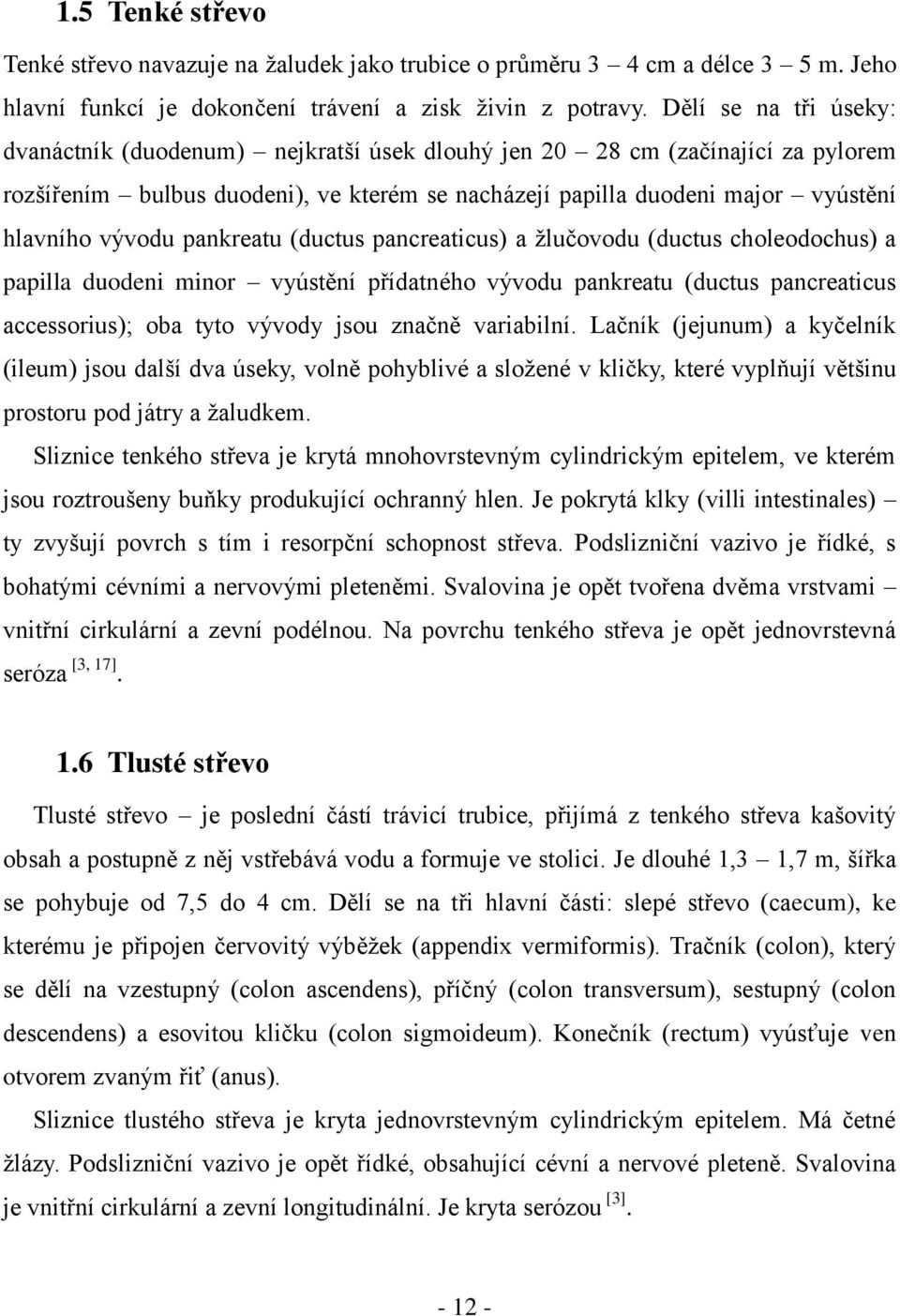 1.5 Tenké střevo

Tenké střevo navazuje na žaludek jako trubice o průměru 3 – 4 cm a délce 3 – 5 m. Jeho hlavní funkcí je dokončení trávení a zisk živin z potravy. Dělí se na tři úseky: dvanáctník (duodenum) – nejkratší úsek dlouhý jen 20 – 28 cm (začínající za pylorem rozšířením – bulbus duodeni), ve kterém se nacházejí papilla duodeni major – vyústění hlavního vývodu pankreatu (ductus pancreaticus) a žlučovodu (ductus choleodochus) a papilla duodeni minor – vyústění přídatného vývodu pankreatu (ductus pancreaticus accessorius); oba tyto vývody jsou značně variabilní. Lačník (jejunum) a kyčelník (ileum) jsou další dva úseky, volně pohyblivé a složené v kličky, které vyplňují většinu prostoru pod játry a žaludkem.

Sliznice tenkého střeva je krytá mnohovrstevným cylindrickým epitelem, ve kterém jsou roztroušeny buňky produkující ochranný hlen. Je pokrytá klky (villi intestinales) – ty zvyšují povrch s tím i resorpční schopnost střeva. Podslizniční vazivo je řídké, s bohatými cévními a nervovými pleteněmi. Svalovina je opět tvořena dvěma vrstvami – vnitřní cirkulární a zevní podélnou. Na povrchu tenkého střeva je opět jednovrstevná seróza $^{[3, 17]}$.

1.6 Tlusté střevo

Tlusté střevo – je poslední částí trávicí trubice, přijímá z tenkého střeva kašovitý obsah a postupně z něj vstřebává vodu a formuje ve stolici. Je dlouhé 1,3 – 1,7 m, šířka se pohybuje od 7,5 do 4 cm. Dělí se na tři hlavní části: slepé střevo (caecum), ke kterému je připojen červovitý výběžek (appendix vermiformis). Tračník (colon), který se dělí na vzestupný (colon ascendens), příčný (colon transversum), sestupný (colon descendens) a esovitou kličku (colon sigmoideum). Konečník (rectum) vyúsťuje ven otvorem zvaným řiť (anus).

Sliznice tlustého střeva je kryta jednovrstevným cylindrickým epitelem. Má četné žlázy. Podslizniční vazivo je opět řídké, obsahující cévní a nervové pleteně. Svalovina je vnitřní cirkulární a zevní longitudinální. Je kryta serózou $^{[3]}$.

- 12 -